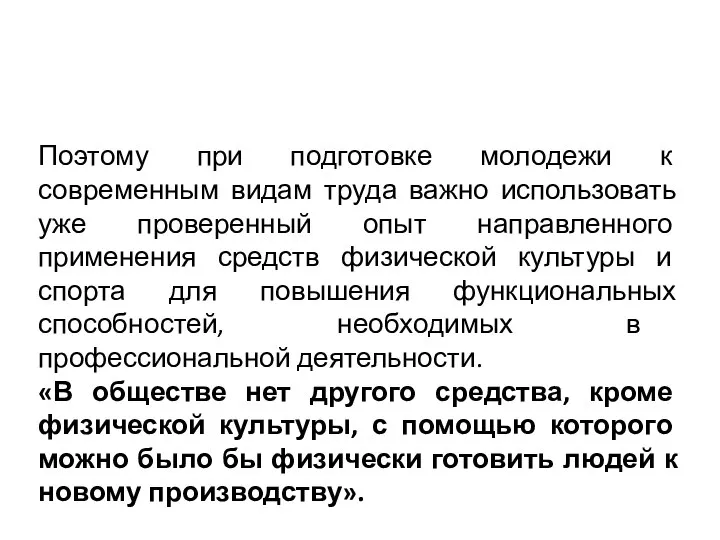 Поэтому при подготовке молодежи к современным видам труда важно использовать уже проверенный опыт направленного применения средств физической культуры и спорта для повышения функциональных способностей, необходимых в профессиональной деятельности.
«В обществе нет другого средства, кроме физической культуры, с помощью которого можно было бы физически готовить людей к новому производству».